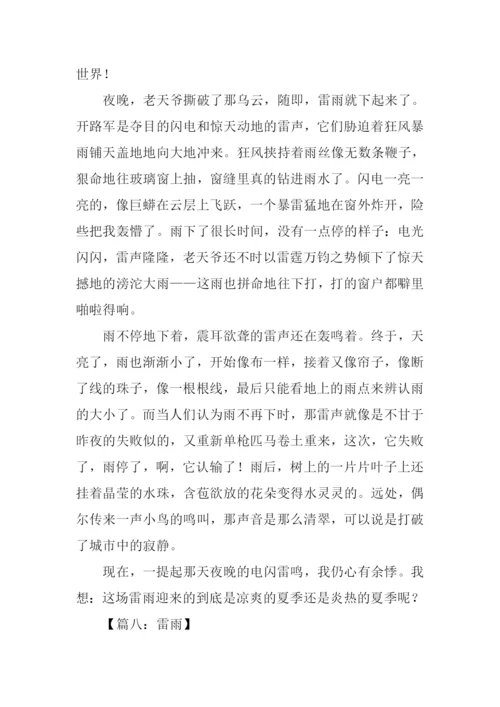 世界！

夜晚，老天爷撕破了那乌云，随即，雷雨就下起来了。开路军是夺目的闪电和惊天动地的雷声，它们胁迫着狂风暴雨铺天盖地地向大地冲来。狂风挟持着雨丝像无数条鞭子，狠命地往玻璃窗上抽，窗缝里真的钻进雨水了。闪电一亮一亮的，像巨蟒在云层上飞跃，一个暴雷猛地在窗外炸开，险些把我轰懵了。雨下了很长时间，没有一点停的样子：电光闪闪，雷声隆隆，老天爷还不时以雷霆万钧之势倾下了惊天撼地的滂沱大雨——这雨也拼命地往下打，打的窗户都噼里啪啦得响。

雨不停地下着，震耳欲聋的雷声还在轰鸣着。终于，天亮了，雨也渐渐小了，开始像布一样，接着又像帘子，像断了线的珠子，像一根根线，最后只能看地上的雨点来辨认雨的大小了。而当人们认为雨不再下时，那雷声就像是不甘于昨夜的失败似的，又重新单枪匹马卷土重来，这次，它失败了，雨停了，啊，它认输了！雨后，树上的一片片叶子上还挂着晶莹的水珠，含苞欲放的花朵变得水灵灵的。远处，偶尔传来一声小鸟的鸣叫，那声音是那么清翠，可以说是打破了城市中的寂静。

现在，一提起那天夜晚的电闪雷鸣，我仍心有余悸。我想：这场雷雨迎来的到底是凉爽的夏季还是炎热的夏季呢？

【篇八：雷雨】